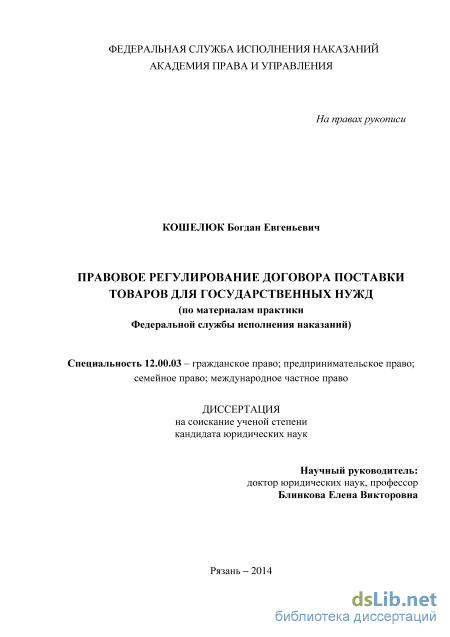 ФЕДЕРАЛЬНАЯ СЛУЖБА ИСПОЛНЕНИЯ НАКАЗАНИЙ
АКАДЕМИЯ ПРАВА И УПРАВЛЕНИЯ

На правах рукописи

КОШЕЛЮК Богдан Евгеньевич

ПРАВОВОЕ РЕГУЛИРОВАНИЕ ДОГОВОРА ПОСТАВКИ ТОВАРОВ ДЛЯ ГОСУДАРСТВЕННЫХ НУЖД
(по материалам практики Федеральной службы исполнения наказаний)

Специальность 12.00.03 – гражданское право; предпринимательское право; семейное право; международное частное право

ДИССЕРТАЦИЯ
на соискание ученой степени
кандидата юридических наук

Научный руководитель:
доктор юридических наук, профессор
Блинкова Елена Викторовна

Рязань – 2014

dsLib.net
библиотека диссертаций